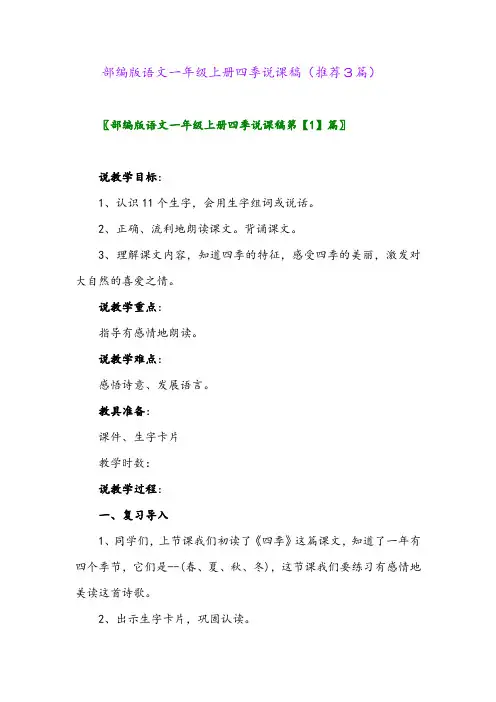 部编版语文一年级上册四季说课稿（推荐3篇）

〖部编版语文一年级上册四季说课稿第【1】篇〗

说教学目标：

1、认识11个生字，会用生字组词或说话。

2、正确、流利地朗读课文。背诵课文。

3、理解课文内容，知道四季的特征，感受四季的美丽，激发对大自然的喜爱之情。

说教学重点：

指导有感情地朗读。

说教学难点：

感悟诗意、发展语言。

教具准备：

课件、生字卡片

教学时数：

说教学过程：

一、复习导入

1、同学们，上节课我们初读了《四季》这篇课文，知道了一年有四个季节，它们是--(春、夏、秋、冬)，这节课我们要练习有感情地美读这首诗歌。

2、出示生字卡片，巩固认读。